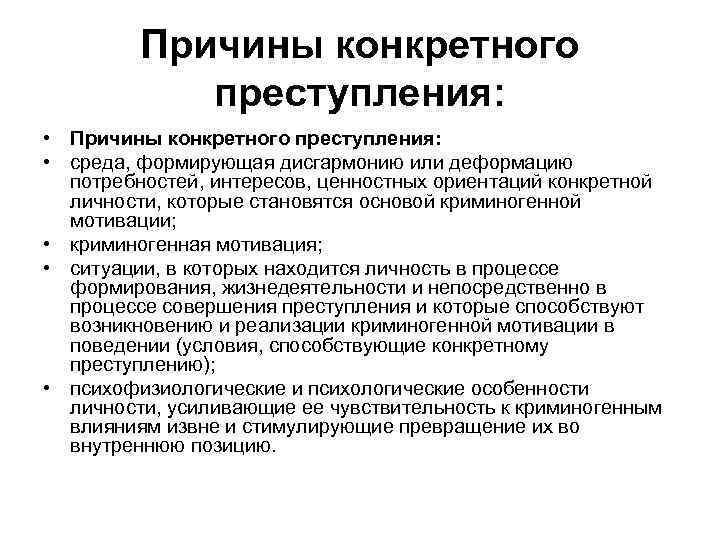 Причины конкретного преступления:

• Причины конкретного преступления:
• среда, формирующая дисгармонию или деформацию потребностей, интересов, ценностных ориентаций конкретной личности, которые становятся основой криминогенной мотивации;
• криминогенная мотивация;
• ситуации, в которых находится личность в процессе формирования, жизнедеятельности и непосредственно в процессе совершения преступления и которые способствуют возникновению и реализации криминогенной мотивации в поведении (условия, способствующие конкретному преступлению);
• психофизиологические и психологические особенности личности, усиливающие ее чувствительность к криминогенным влияниям извне и стимулирующие превращение их во внутреннюю позицию.